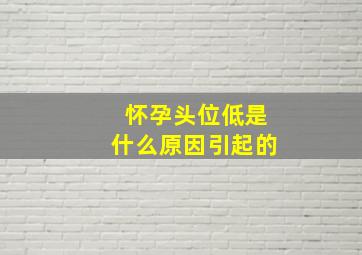 怀孕头位低是
什么原因引起的